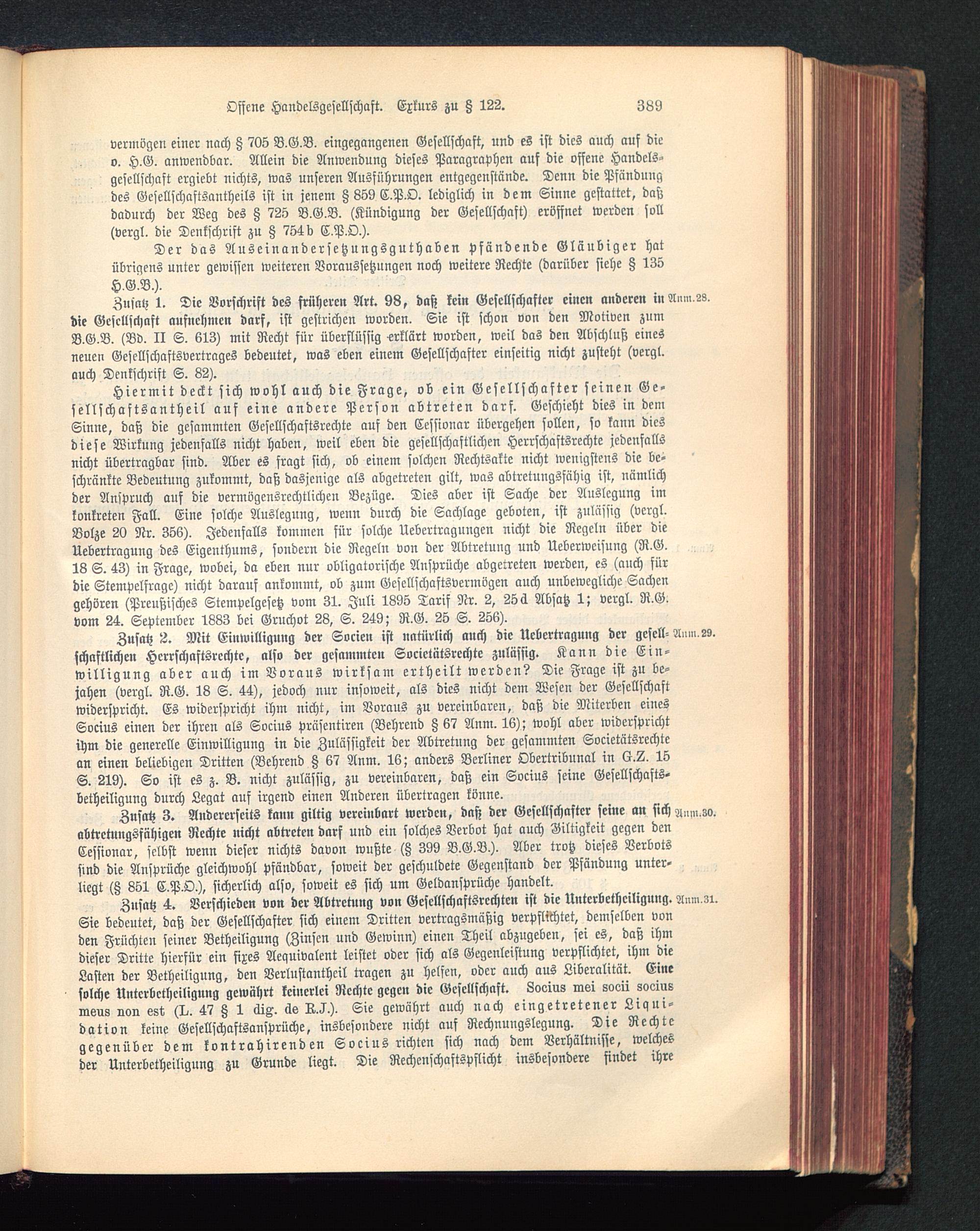 Offene Handelsgesellschaft. Exkurs zu § 122. 389

vermögen einer nach § 705 B.G.B. eingegangenen Gesellschaft, und es ist dies auch auf die o. H.G. anwendbar. Allein die Anwendung dieses Paragraphen auf die offene Handelsgesellschaft ergiebt nichts, was unseren Ausführungen entgegenstände. Denn die Pfändung des Gesellschaftsantheils ist in jenem § 859 C.P.O. lediglich in dem Sinne gestattet, daß dadurch der Weg des § 725 B.G.B. (Kündigung der Gesellschaft) eröffnet werden soll (vergl. die Denkschrift zu § 754b C.P.O.).

Der das Auseinandersetzungsguthaben pfändende Gläubiger hat übrigens unter gewissen weiteren Voraussetzungen noch weitere Rechte (darüber siehe § 135 H.G.B.).

Zusatz 1. Die Vorschrift des früheren Art. 98, daß kein Gesellschafter einen anderen in die Gesellschaft aufnehmen darf, ist gestrichen worden. Sie ist schon von den Motiven zum B.G.B. (Bd. II S. 613) mit Recht für überflüssig erklärt worden, weil das den Abschluß eines neuen Gesellschaftsvertrages bedeutet, was eben einem Gesellschafter einseitig nicht zusteht (vergl. auch Denkschrift S. 82). Anm. 28.

Hiermit deckt sich wohl auch die Frage, ob ein Gesellschafter seinen Gesellschaftsantheil auf eine andere Person abtreten darf. Geschieht dies in dem Sinne, daß die gesammten Gesellschaftsrechte auf den Cessionar übergehen sollen, so kann dies diese Wirkung jedenfalls nicht haben, weil eben die gesellschaftlichen Herrschaftsrechte jedenfalls nicht übertragbar sind. Aber es fragt sich, ob einem solchen Rechtsakte nicht wenigstens die beschränkte Bedeutung zukommt, daß dasjenige als abgetreten gilt, was abtretungsfähig ist, nämlich der Anspruch auf die vermögensrechtlichen Bezüge. Dies aber ist Sache der Auslegung im konkreten Fall. Eine solche Auslegung, wenn durch die Sachlage geboten, ist zulässig (vergl. Bolze 20 Nr. 356). Jedenfalls kommen für solche Uebertragungen nicht die Regeln über die Uebertragung des Eigenthums, sondern die Regeln von der Abtretung und Ueberweisung (R.G. 18 S. 43) in Frage, wobei, da eben nur obligatorische Ansprüche abgetreten werden, es (auch für die Stempelfrage) nicht darauf ankommt, ob zum Gesellschaftsvermögen auch unbewegliche Sachen gehören (Preußisches Stempelgesetz vom 31. Juli 1895 Tarif Nr. 2, 25d Absatz 1; vergl. R.G. vom 24. September 1883 bei Gruchot 28, S. 249; R.G. 25 S. 256).

Zusatz 2. Mit Einwilligung der Socien ist natürlich auch die Uebertragung der gesellschaftlichen Herrschaftsrechte, also der gesammten Societätsrechte zulässig. Kann die Einwilligung aber auch im Voraus wirksam ertheilt werden? Die Frage ist zu bejahen (vergl. R.G. 18 S. 44), jedoch nur insoweit, als dies nicht dem Wesen der Gesellschaft widerspricht. Es widerspricht ihm nicht, im Voraus zu vereinbaren, daß die Miterben eines Socius einen der ihren als Socius präsentiren (Behrend § 67 Anm. 16); wohl aber widerspricht ihm die generelle Einwilligung in die Zulässigkeit der Abtretung der gesammten Societätsrechte an einen beliebigen Dritten (Behrend § 67 Anm. 16; anders Berliner Obertribunal in G.Z. 15 S. 219). So ist es z. B. nicht zulässig, zu vereinbaren, daß ein Socius seine Gesellschaftsbetheiligung durch Legat auf irgend einen Anderen übertragen könne. Anm. 29.

Zusatz 3. Andererseits kann giltig vereinbart werden, daß der Gesellschafter seine an sich abtretungsfähigen Rechte nicht abtreten darf und ein solches Verbot hat auch Giltigkeit gegen den Cessionar, selbst wenn dieser nichts davon wußte (§ 399 B.G.B.). Aber trotz dieses Verbots sind die Ansprüche gleichwohl pfändbar, soweit der geschuldete Gegenstand der Pfändung unterliegt (§ 851 C.P.O.), sicherlich also, soweit es sich um Geldansprüche handelt. Anm. 30.

Zusatz 4. Verschieden von der Abtretung von Gesellschaftsrechten ist die Unterbetheiligung. Sie bedeutet, daß der Gesellschafter sich einem Dritten vertragsmäßig verpflichtet, demselben von den Früchten seiner Betheiligung (Zinsen und Gewinn) einen Theil abzugeben, sei es, daß ihm dieser Dritte hierfür ein fixes Aequivalent leistet oder sich als Gegenleistung verpflichtet, ihm die Lasten der Betheiligung, den Verlustantheil tragen zu helfen, oder auch aus Liberalität. Eine solche Unterbetheiligung gewährt keinerlei Rechte gegen die Gesellschaft. Socius mei socii socius meus non est (L. 47 § 1 dig. de R.J.). Sie gewährt auch nach eingetretener Liquidation keine Gesellschaftsansprüche, insbesondere nicht auf Rechnungslegung. Die Rechte gegenüber dem kontrahirenden Socius richten sich nach dem Verhältnisse, welches der Unterbetheiligung zu Grunde liegt. Die Rechenschaftspflicht insbesondere findet ihre Anm. 31.